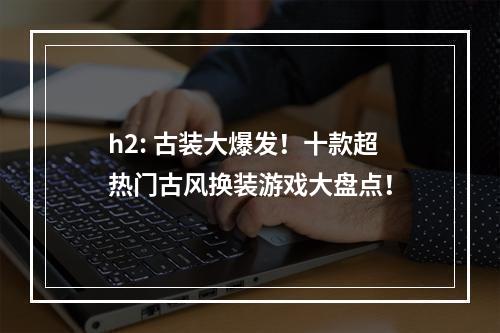 h2: 古装大爆发！十款超热门古风换装游戏大盘点！